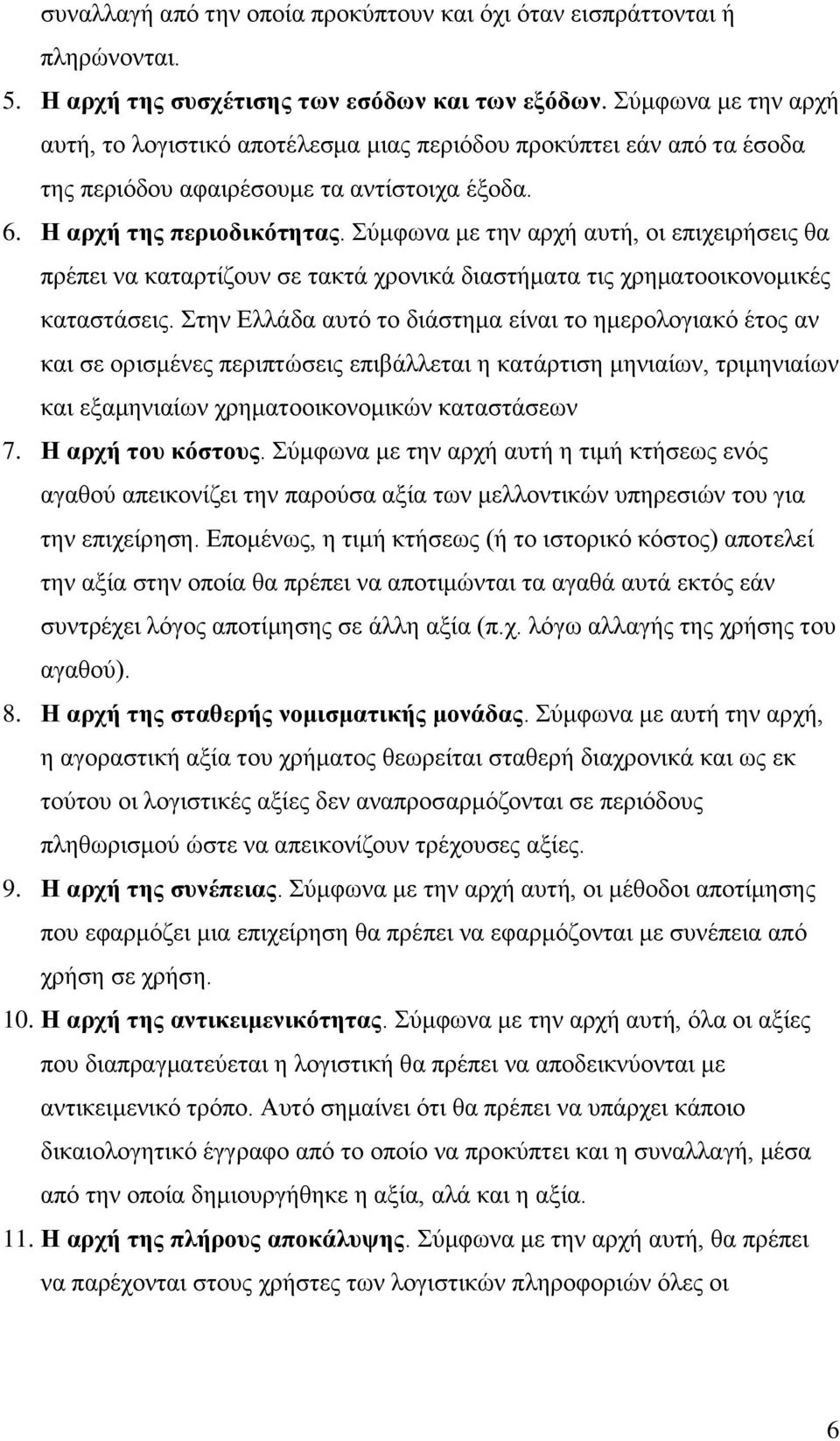 συναλλαγή από την οποία προκύπτουν και όχι όταν εισπράττονται ή πληρώνονται.

5. Η αρχή της συσχέτισης των εσόδων και των εξόδων. Σύμφωνα με την αρχή αυτή, το λογιστικό αποτέλεσμα μιας περιόδου προκύπτει εάν από τα έσοδα της περιόδου αφαιρέσουμε τα αντίστοιχα έξοδα.

6. Η αρχή της περιοδικότητας. Σύμφωνα με την αρχή αυτή, οι επιχειρήσεις θα πρέπει να καταρτίζουν σε τακτά χρονικά διαστήματα τις χρηματοοικονομικές καταστάσεις. Στην Ελλάδα αυτό το διάστημα είναι το ημερολογιακό έτος αν και σε ορισμένες περιπτώσεις επιβάλλεται η κατάρτιση μηνιαίων, τριμηνιαίων και εξαμηνιαίων χρηματοοικονομικών καταστάσεων

7. Η αρχή του κόστους. Σύμφωνα με την αρχή αυτή η τιμή κτήσεως ενός αγαθού απεικονίζει την παρούσα αξία των μελλοντικών υπηρεσιών του για την επιχείρηση. Επομένως, η τιμή κτήσεως (ή το ιστορικό κόστος) αποτελεί την αξία στην οποία θα πρέπει να αποτιμώνται τα αγαθά αυτά εκτός εάν συντρέχει λόγος αποτίμησης σε άλλη αξία (π.χ. λόγω αλλαγής της χρήσης του αγαθού).

8. Η αρχή της σταθερής νομισματικής μονάδας. Σύμφωνα με αυτή την αρχή, η αγοραστική αξία του χρήματος θεωρείται σταθερή διαχρονικά και ως εκ τούτου οι λογιστικές αξίες δεν αναπροσαρμόζονται σε περιόδους πληθωρισμού ώστε να απεικονίζουν τρέχουσες αξίες.

9. Η αρχή της συνέπειας. Σύμφωνα με την αρχή αυτή, οι μέθοδοι αποτίμησης που εφαρμόζει μια επιχείρηση θα πρέπει να εφαρμόζονται με συνέπεια από χρήση σε χρήση.

10. Η αρχή της αντικειμενικότητας. Σύμφωνα με την αρχή αυτή, όλα οι αξίες που διαπραγματεύεται η λογιστική θα πρέπει να αποδεικνύονται με αντικειμενικό τρόπο. Αυτό σημαίνει ότι θα πρέπει να υπάρχει κάποιο δικαιολογητικό έγγραφο από το οποίο να προκύπτει και η συναλλαγή, μέσα από την οποία δημιουργήθηκε η αξία, αλά και η αξία.

11. Η αρχή της πλήρους αποκάλυψης. Σύμφωνα με την αρχή αυτή, θα πρέπει να παρέχονται στους χρήστες των λογιστικών πληροφοριών όλες οι

6